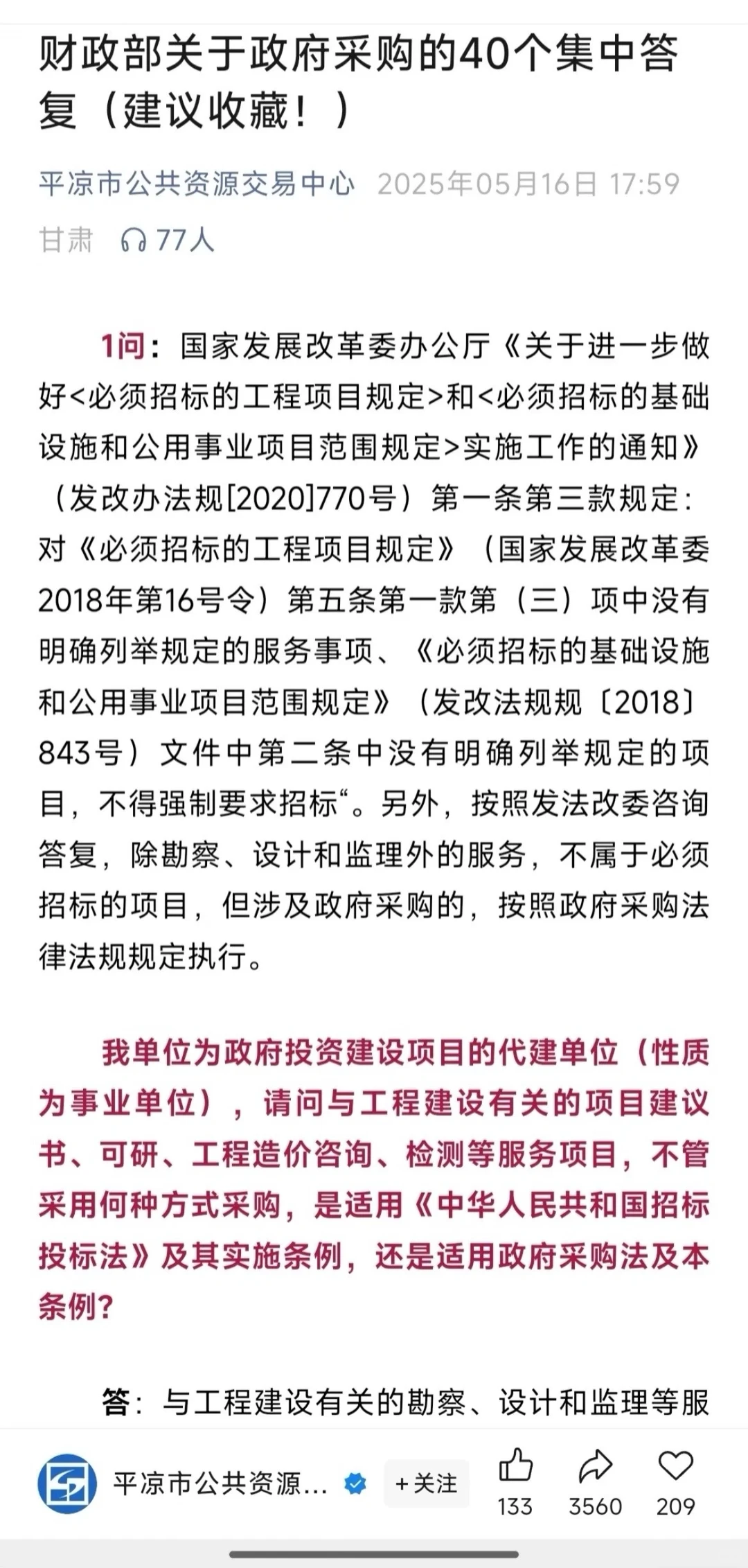 财政部关于政府采购的40个集中答复（建议收藏！）

平凉市公共资源交易中心 2025年05月16日 17:59

甘肃 77人

1问：国家发展改革委办公厅《关于进一步做好<必须招标的工程项目规定>和<必须招标的基础设施和公用事业项目范围规定>实施工作的通知》（发改办法规[2020]770号）第一条第三款规定：对《必须招标的工程项目规定》（国家发展改革委2018年第16号令）第五条第一款第（三）项中没有明确列举规定的服务事项、《必须招标的基础设施和公用事业项目范围规定》（发改法规规〔2018〕843号）文件中第二条中没有明确列举规定的项目，不得强制要求招标“。另外，按照发法改委咨询答复，除勘察、设计和监理外的服务，不属于必须招标的项目，但涉及政府采购的，按照政府采购法律法规规定执行。

我单位为政府投资建设项目的代建单位（性质为事业单位），请问与工程建设有关的项目建议书、可研、工程造价咨询、检测等服务项目，不管采用何种方式采购，是适用《中华人民共和国招标投标法》及其实施条例，还是适用政府采购法及本条例？

答：与工程建设有关的勘察、设计和监理等服

平凉市公共资源... +关注 133 3560 209